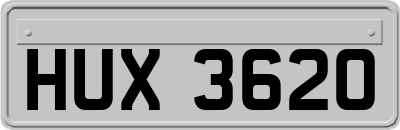 HUX 3620